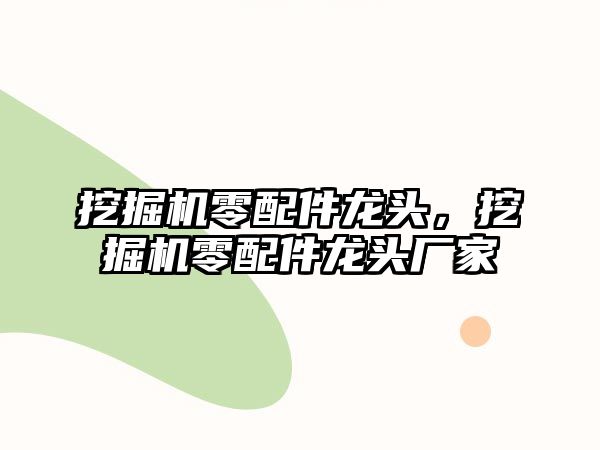 挖掘机零配件龙头，挖掘机零配件龙头厂家